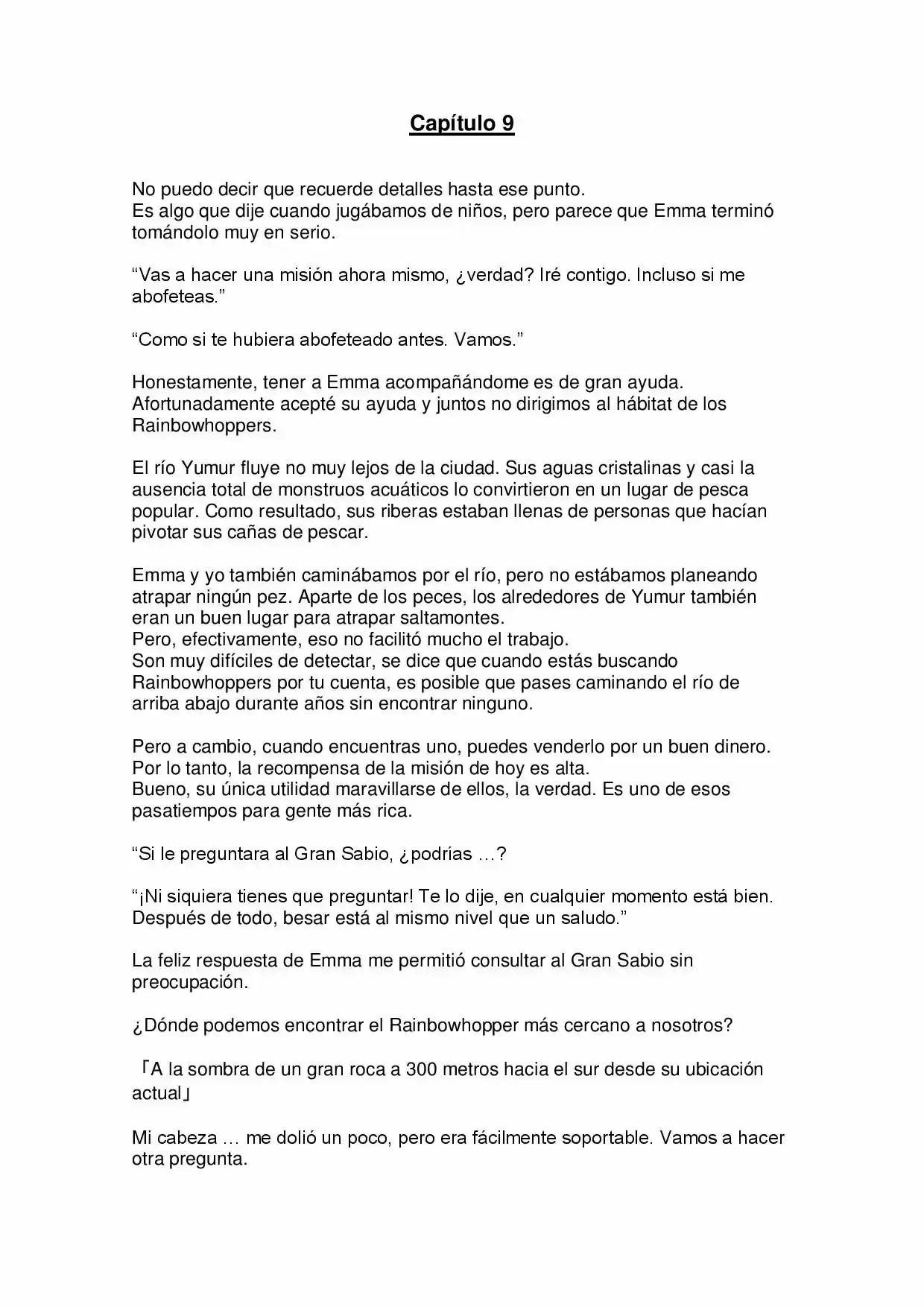 Capítulo 9

No puedo decir que recuerde detalles hasta ese punto.
Es algo que dije cuando jugábamos de niños, pero parece que Emma terminó tomándolo muy en serio.

"Vas a hacer una misión ahora mismo, ¿verdad? Iré contigo. Incluso si me abofeteas."

"Como si te hubiera abofeteado antes. Vamos."

Honestamente, tener a Emma acompañándome es de gran ayuda.
Afortunadamente acepté su ayuda y juntos no dirigimos al hábitat de los Rainbowhoppers.

El río Yumur fluye no muy lejos de la ciudad. Sus aguas cristalinas y casi la ausencia total de monstruos acuáticos lo convirtieron en un lugar de pesca popular. Como resultado, sus riberas estaban llenas de personas que hacían pivotar sus cañas de pescar.

Emma y yo también caminábamos por el río, pero no estábamos planeando atrapar ningún pez. Aparte de los peces, los alrededores de Yumur también eran un buen lugar para atrapar saltamontes.
Pero, efectivamente, eso no facilitó mucho el trabajo.
Son muy difíciles de detectar, se dice que cuando estás buscando Rainbowhoppers por tu cuenta, es posible que pases caminando el río de arriba abajo durante años sin encontrar ninguno.

Pero a cambio, cuando encuentras uno, puedes venderlo por un buen dinero.
Por lo tanto, la recompensa de la misión de hoy es alta.
Bueno, su única utilidad maravillarse de ellos, la verdad. Es uno de esos pasatiempos para gente más rica.

"Si le preguntara al Gran Sabio, ¿podrías …?

"¡Ni siquiera tienes que preguntar! Te lo dije, en cualquier momento está bien. Después de todo, besar está al mismo nivel que un saludo."

La feliz respuesta de Emma me permitió consultar al Gran Sabio sin preocupación.

¿Dónde podemos encontrar el Rainbowhopper más cercano a nosotros?

「A la sombra de un gran roca a 300 metros hacia el sur desde su ubicación actual」

Mi cabeza … me dolió un poco, pero era fácilmente soportable. Vamos a hacer otra pregunta.